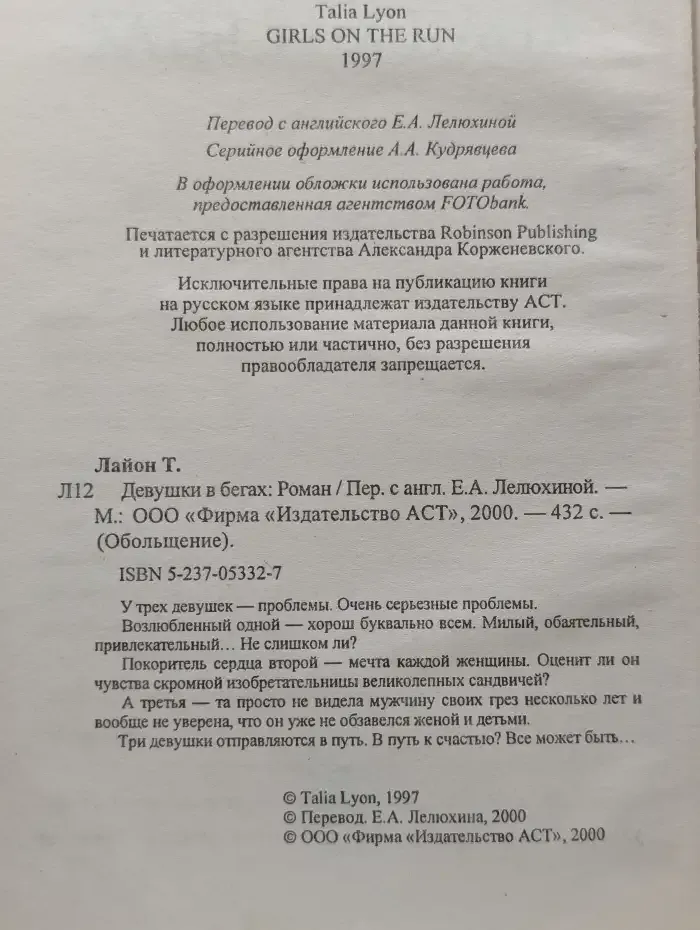 Talia Lyon
GIRLS ON THE RUN
1997

Перевод с английского Е.А. Лелюхиной
Серийное оформление А.А. Кудрявцева

В оформлении обложки использована работа, предоставленная агентством FOTObank.

Печатается с разрешения издательства Robinson Publishing и литературного агентства Александра Корженевского.

Исключительные права на публикацию книги на русском языке принадлежат издательству АСТ. Любое использование материала данной книги, полностью или частично, без разрешения правообладателя запрещается.

Лайон Т.
Л12 Девушки в бегах: Роман / Пер. с англ. Е.А. Лелюхиной. — М.: ООО «Фирма «Издательство АСТ», 2000. — 432 с. — (Обольщение).

ISBN 5-237-05332-7

У трех девушек — проблемы. Очень серьезные проблемы.

Возлюбленный одной — хорош буквально всем. Милый, обаятельный, привлекательный... Не слишком ли?

Покоритель сердца второй — мечта каждой женщины. Оценит ли он чувства скромной изобретательницы великолепных сандвичей?

А третья — та просто не видела мужчину своих грез несколько лет и вообще не уверена, что он уже не обзавелся женой и детьми.

Три девушки отправляются в путь. В путь к счастью? Все может быть...

© Talia Lyon, 1997
© Перевод. Е.А. Лелюхина, 2000
© ООО «Фирма «Издательство АСТ», 2000